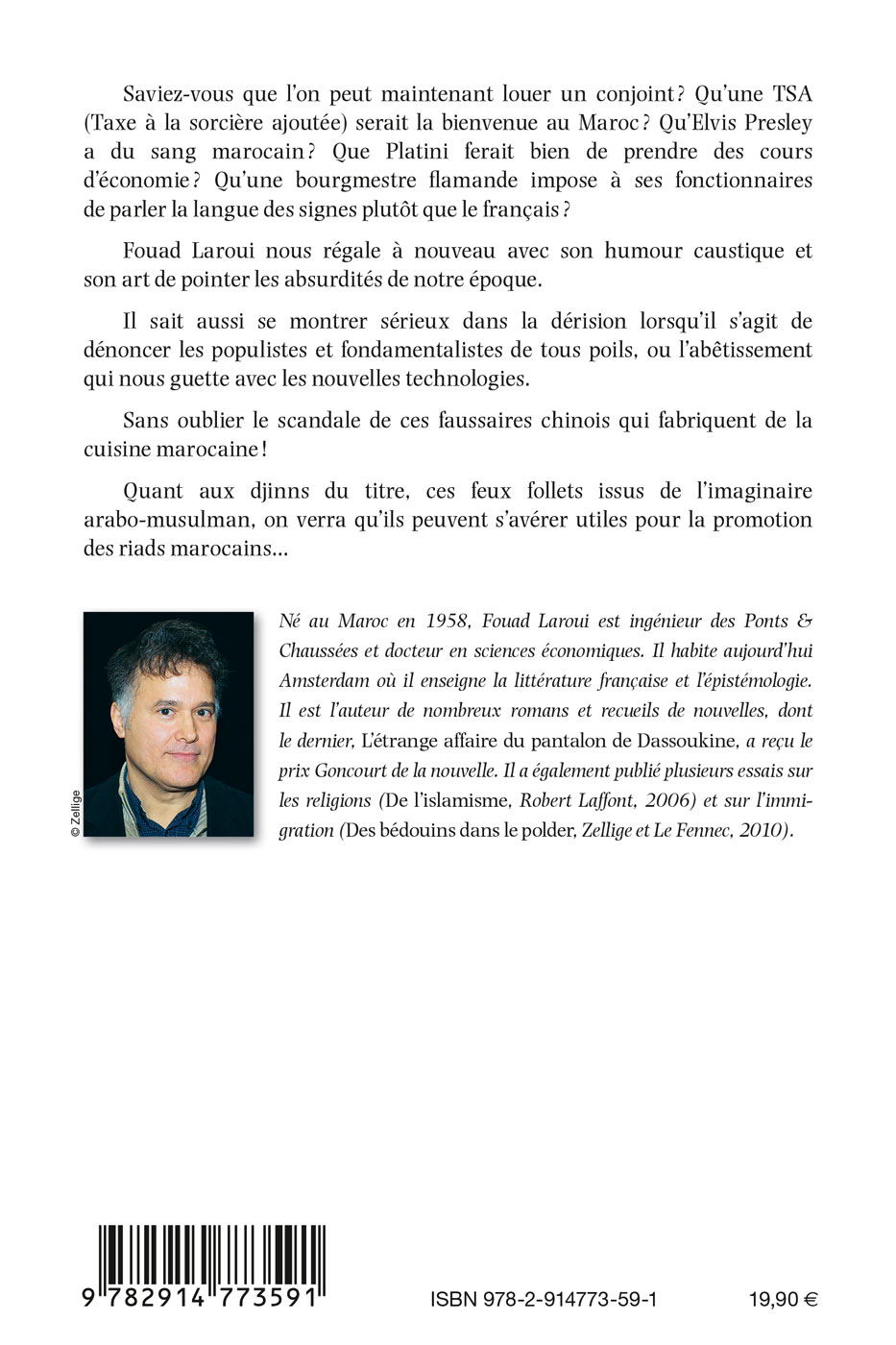 Saviez-vous que l'on peut maintenant louer un conjoint ? Qu'une TSA (Taxe à la sorcière ajoutée) serait la bienvenue au Maroc ? Qu'Elvis Presley a du sang marocain ? Que Platini ferait bien de prendre des cours d'économie ? Qu'une bourgmestre flamande impose à ses fonctionnaires de parler la langue des signes plutôt que le français ?

Fouad Laroui nous régale à nouveau avec son humour caustique et son art de pointer les absurdités de notre époque.

Il sait aussi se montrer sérieux dans la dérision lorsqu'il s'agit de dénoncer les populistes et fondamentalistes de tous poils, ou l'abêtissement qui nous guette avec les nouvelles technologies.

Sans oublier le scandale de ces faussaires chinois qui fabriquent de la cuisine marocaine !

Quant aux djinns du titre, ces feux follets issus de l'imaginaire arabo-musulman, on verra qu'ils peuvent s'avérer utiles pour la promotion des riads marocains...

© Zellige

Né au Maroc en 1958, Fouad Laroui est ingénieur des Ponts & Chaussées et docteur en sciences économiques. Il habite aujourd'hui Amsterdam où il enseigne la littérature française et l'épistémologie. Il est l'auteur de nombreux romans et recueils de nouvelles, dont le dernier, L'étrange affaire du pantalon de Dassoukine, a reçu le prix Goncourt de la nouvelle. Il a également publié plusieurs essais sur les religions (De l'islamisme, Robert Laffont, 2006) et sur l'immigration (Des bédouins dans le polder, Zellige et Le Fennec, 2010).

9 782914 773591

ISBN 978-2-914773-59-1

19,90 €